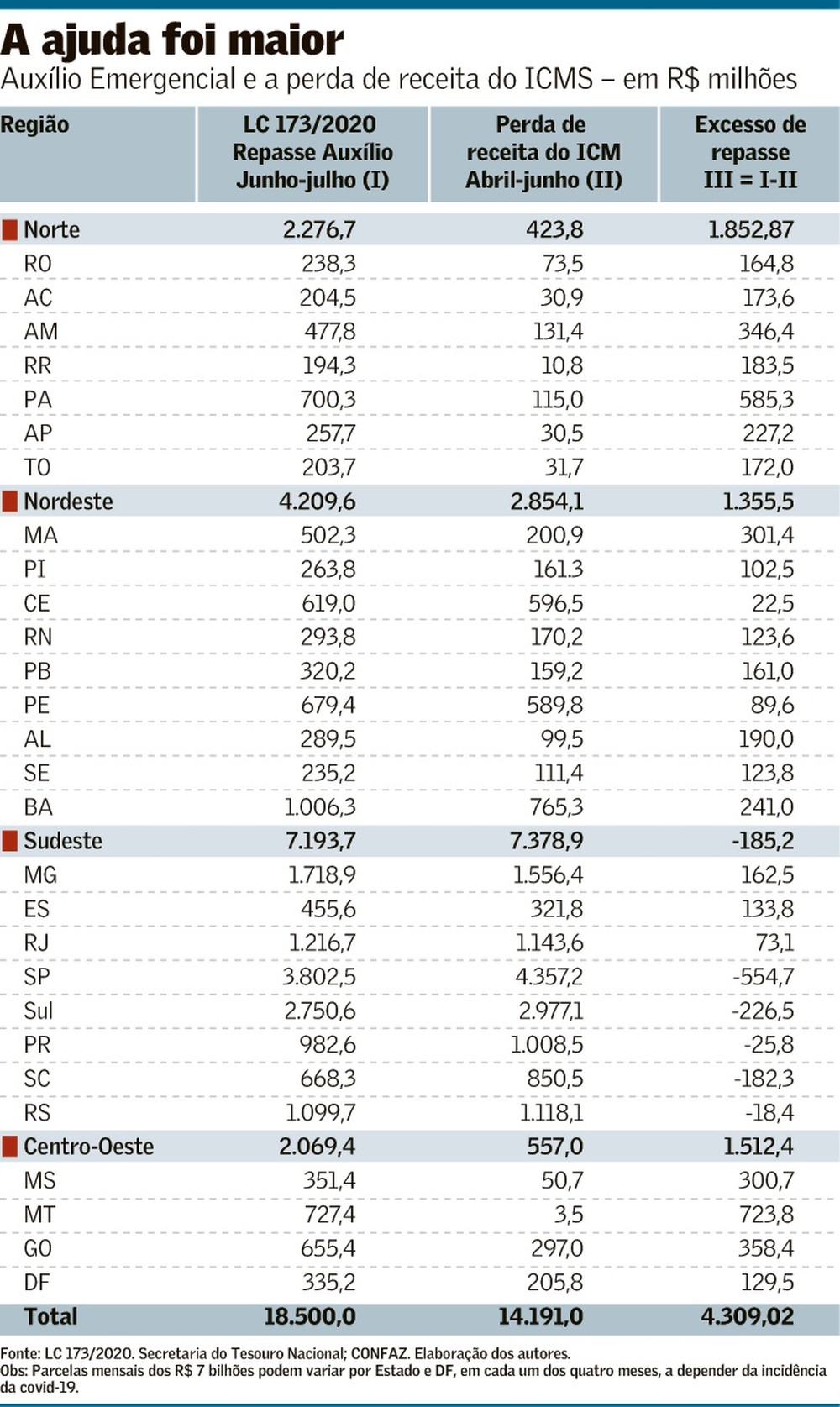 A ajuda foi maior

Auxílio Emergencial e a perda de receita do ICMS – em R$ milhões

| Região | LC 173/2020 Repasse Auxílio Junho-julho (I) | Perda de receita do ICM Abril-junho (II) | Excesso de repasse III = I-II |
|---|---|---|---|
| Norte | 2.276,7 | 423,8 | 1.852,87 |
| RO | 238,3 | 73,5 | 164,8 |
| AC | 204,5 | 30,9 | 173,6 |
| AM | 477,8 | 131,4 | 346,4 |
| RR | 194,3 | 10,8 | 183,5 |
| PA | 700,3 | 115,0 | 585,3 |
| AP | 257,7 | 30,5 | 227,2 |
| TO | 203,7 | 31,7 | 172,0 |
| Nordeste | 4.209,6 | 2.854,1 | 1.355,5 |
| MA | 502,3 | 200,9 | 301,4 |
| PI | 263,8 | 161.3 | 102,5 |
| CE | 619,0 | 596,5 | 22,5 |
| RN | 293,8 | 170,2 | 123,6 |
| PB | 320,2 | 159,2 | 161,0 |
| PE | 679,4 | 589,8 | 89,6 |
| AL | 289,5 | 99,5 | 190,0 |
| SE | 235,2 | 111,4 | 123,8 |
| BA | 1.006,3 | 765,3 | 241,0 |
| Sudeste | 7.193,7 | 7.378,9 | -185,2 |
| MG | 1.718,9 | 1.556,4 | 162,5 |
| ES | 455,6 | 321,8 | 133,8 |
| RJ | 1.216,7 | 1.143,6 | 73,1 |
| SP | 3.802,5 | 4.357,2 | -554,7 |
| Sul | 2.750,6 | 2.977,1 | -226,5 |
| PR | 982,6 | 1.008,5 | -25,8 |
| SC | 668,3 | 850,5 | -182,3 |
| RS | 1.099,7 | 1.118,1 | -18,4 |
| Centro-Oeste | 2.069,4 | 557,0 | 1.512,4 |
| MS | 351,4 | 50,7 | 300,7 |
| MT | 727,4 | 3,5 | 723,8 |
| GO | 655,4 | 297,0 | 358,4 |
| DF | 335,2 | 205,8 | 129,5 |
| Total | 18.500,0 | 14.191,0 | 4.309,02 |

Fonte: LC 173/2020. Secretaria do Tesouro Nacional; CONFAZ. Elaboração dos autores.
Obs: Parcelas mensais dos R$ 7 bilhões podem variar por Estado e DF, em cada um dos quatro meses, a depender da incidência da covid-19.